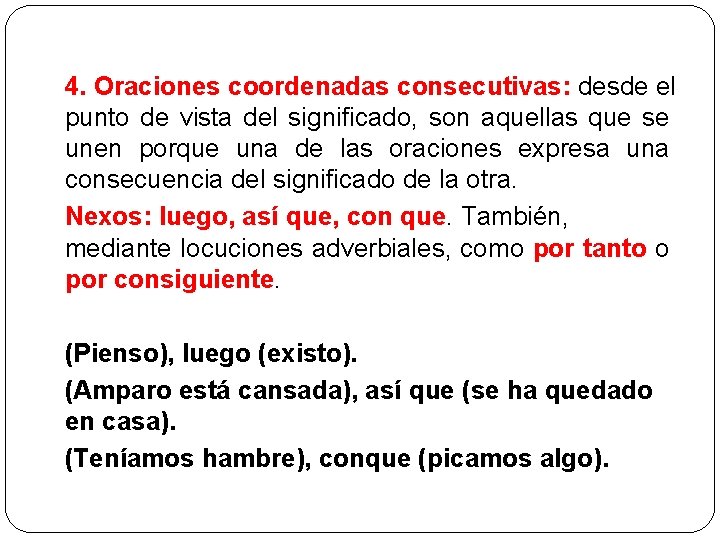 4. Oraciones coordenadas consecutivas: desde el punto de vista del significado, son aquellas que se unen porque una de las oraciones expresa una consecuencia del significado de la otra.

Nexos: luego, así que, con que. También, mediante locuciones adverbiales, como por tanto o por consiguiente.

(Pienso), luego (existo).

(Amparo está cansada), así que (se ha quedado en casa).

(Teníamos hambre), conque (picamos algo).